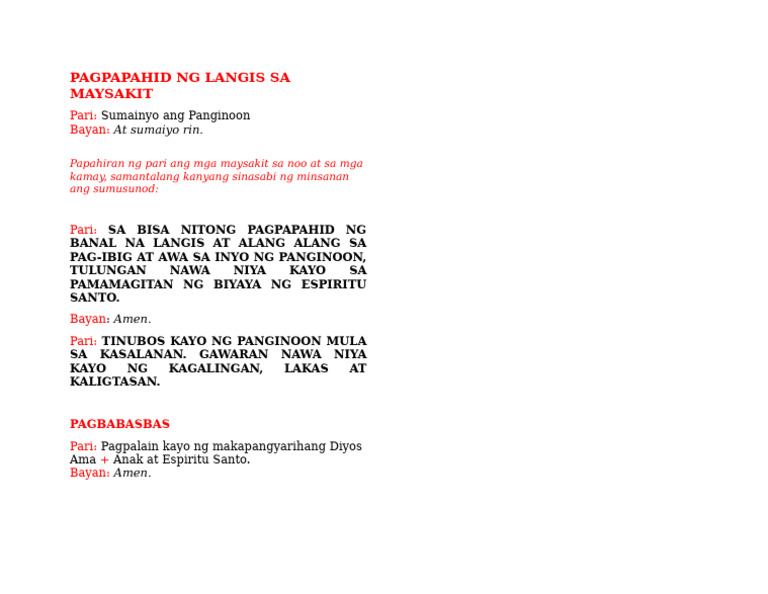 PAGPAPAHID NG LANGIS SA MAYSAKIT

Pari: Sumainyo ang Panginoon
Bayan: At sumaiyo rin.

Papahiran ng pari ang mga maysakit sa noo at sa mga kamay, samantalang kanyang sinasabi ng minsanan ang sumusunod:

Pari: SA BISA NITONG PAGPAPAHID NG BANAL NA LANGIS AT ALANG ALANG SA PAG-IBIG AT AWA SA INYO NG PANGINOON, TULUNGAN NAWA NIYA KAYO SA PAMAMAGITAN NG BIYAYA NG ESPIRITU SANTO.

Bayan: Amen.

Pari: TINUBOS KAYO NG PANGINOON MULA SA KASALANAN. GAWARAN NAWA NIYA KAYO NG KAGALINGAN, LAKAS AT KALIGTASAN.

PAGBABASBAS

Pari: Pagpalain kayo ng makapangyarihang Diyos Ama + Anak at Espiritu Santo.
Bayan: Amen.